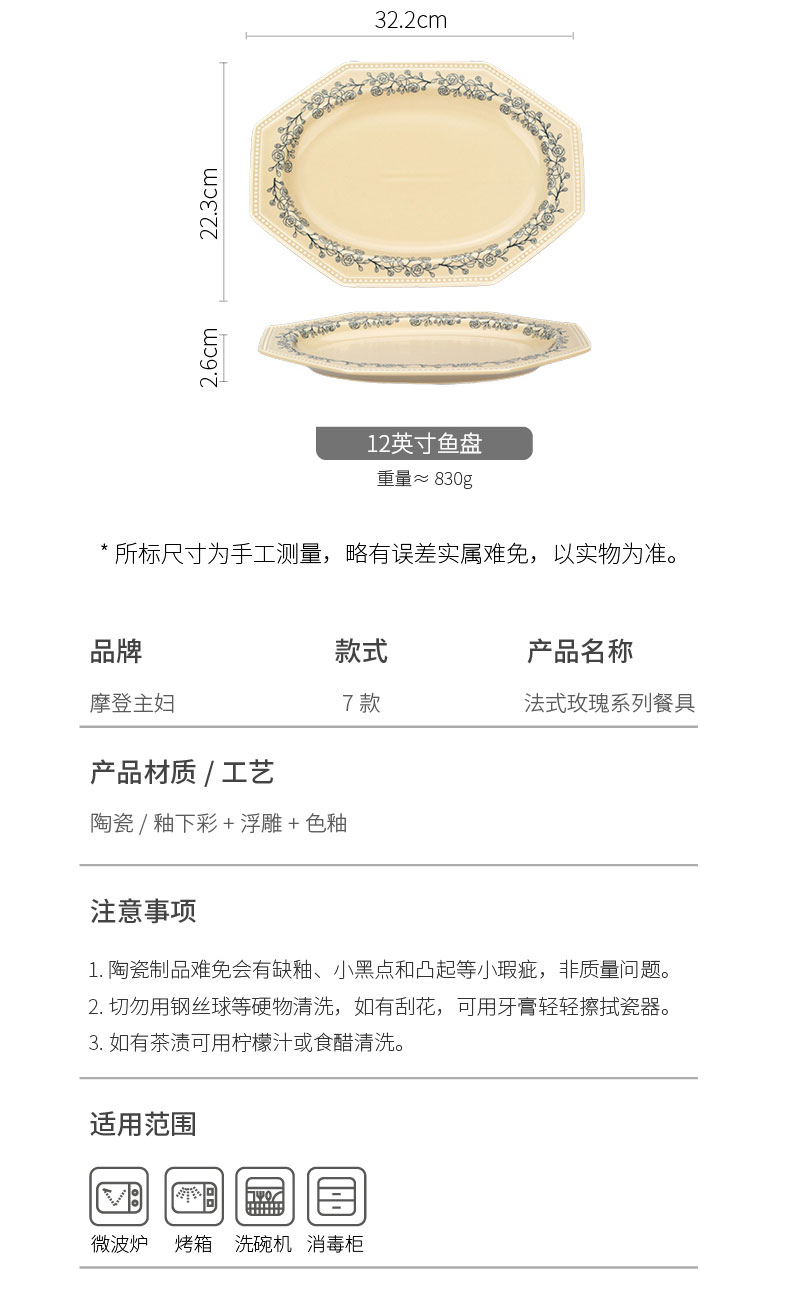 32.2cm

22.3cm

2.6cm

12英寸鱼盘

重量≈ 830g

* 所标尺寸为手工测量，略有误差实属难免，以实物为准。

| 品牌 | 款式 | 产品名称 |
|---|---|---|
| 摩登主妇 | 7 款 | 法式玫瑰系列餐具 |

产品材质 / 工艺

陶瓷 / 釉下彩 + 浮雕 + 色釉

注意事项

1. 陶瓷制品难免会有缺釉、小黑点和凸起等小瑕疵，非质量问题。

2. 切勿用钢丝球等硬物清洗，如有刮花，可用牙膏轻轻擦拭瓷器。

3. 如有茶渍可用柠檬汁或食醋清洗。

适用范围

微波炉 烤箱 洗碗机 消毒柜